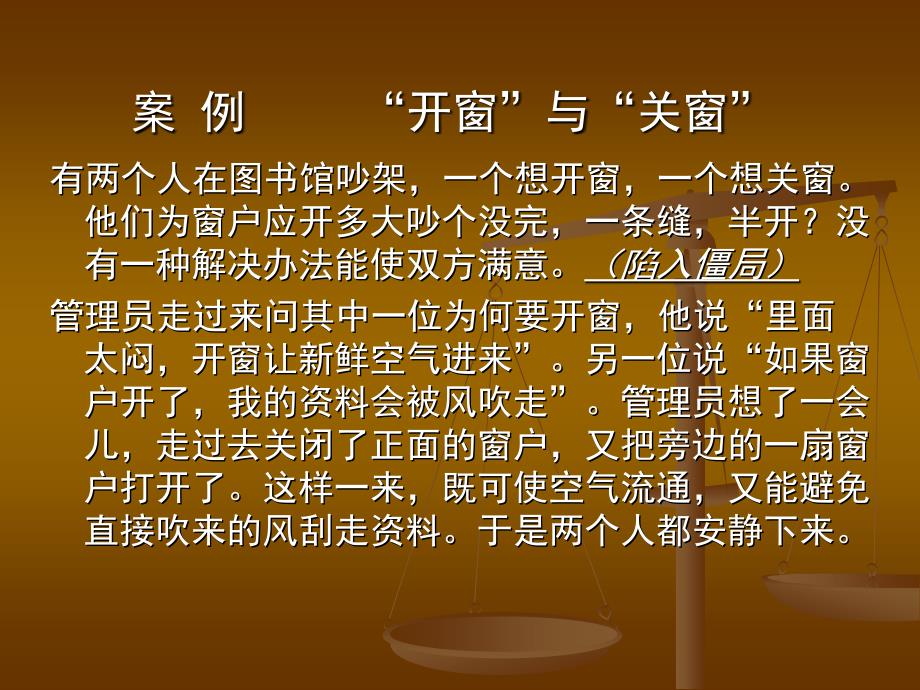 案 例　　“开窗”与“关窗”

有两个人在图书馆吵架，一个想开窗，一个想关窗。他们为窗户应开多大吵个没完，一条缝，半开？没有一种解决办法能使双方满意。（陷入僵局）

管理员走过来问其中一位为何要开窗，他说“里面太闷，开窗让新鲜空气进来”。另一位说“如果窗户开了，我的资料会被风吹走”。管理员想了一会儿，走过去关闭了正面的窗户，又把旁边的一扇窗户打开了。这样一来，既可使空气流通，又能避免直接吹来的风刮走资料。于是两个人都安静下来。